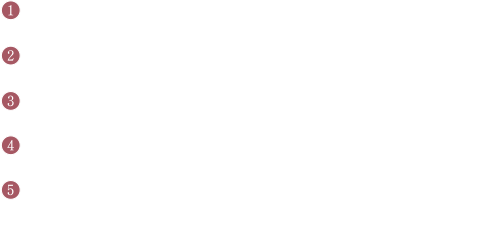 1

2

3

4

5